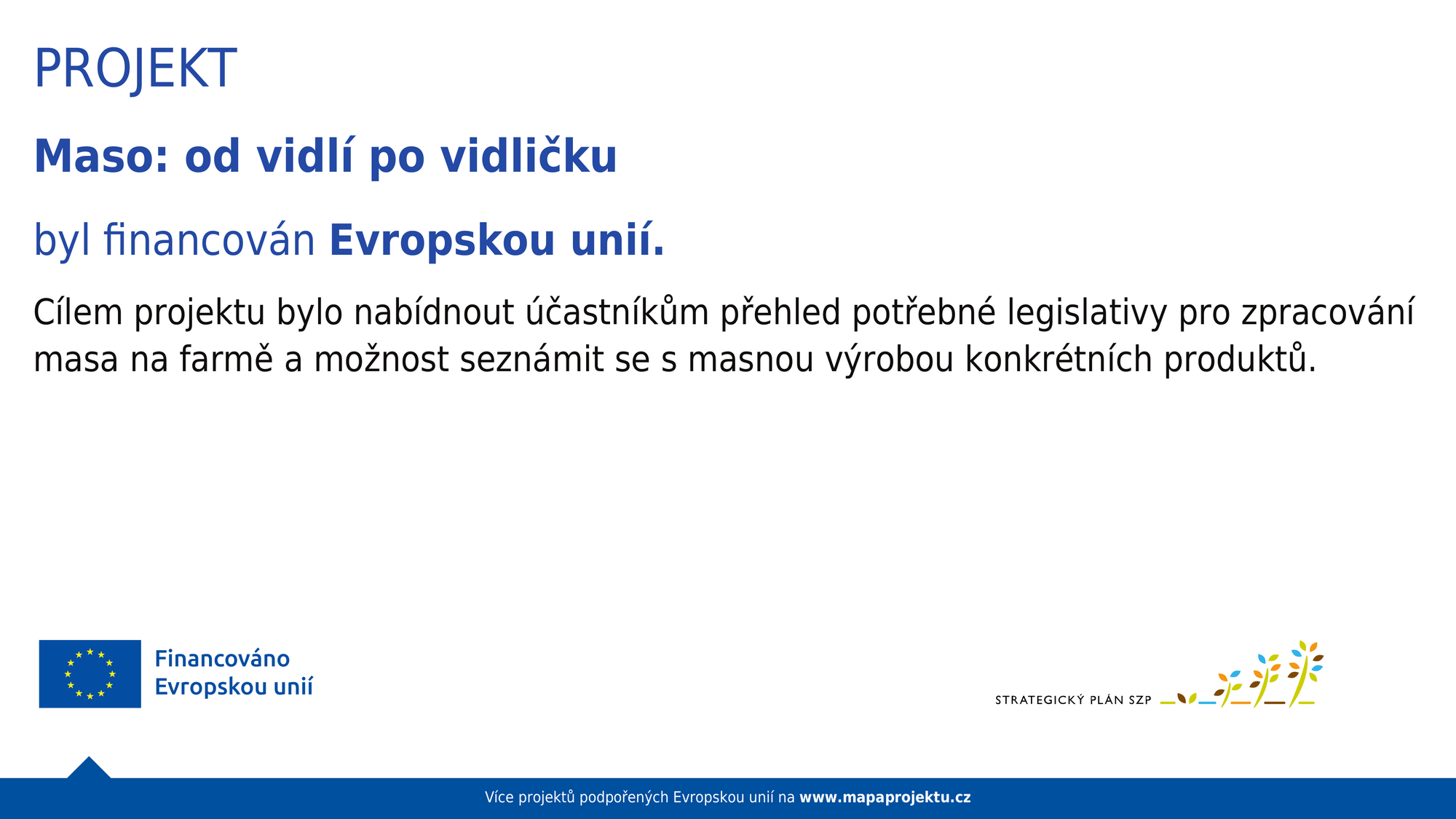 PROJEKT

Maso: od vidlí po vidličku

byl financován Evropskou unií.

Cílem projektu bylo nabídnout účastníkům přehled potřebné legislativy pro zpracování masa na farmě a možnost seznámit se s masnou výrobou konkrétních produktů.

Financováno Evropskou unií

STRATEGICKÝ PLÁN SZP

Více projektů podpořených Evropskou unií na www.mapaprojektu.cz